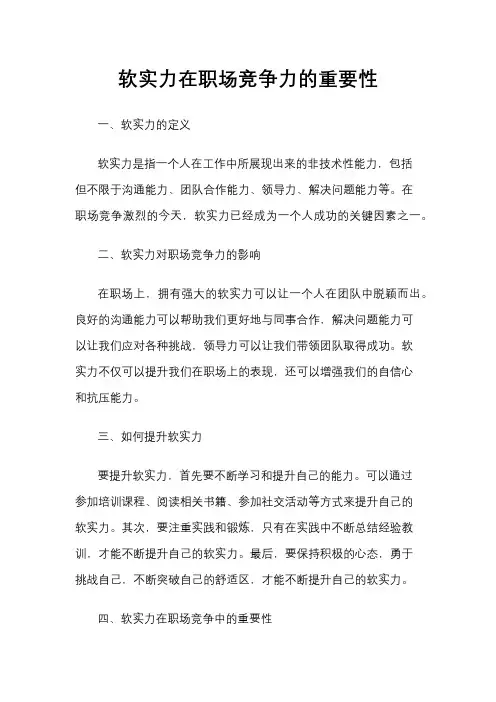 软实力在职场竞争力的重要性

一、软实力的定义

软实力是指一个人在工作中所展现出来的非技术性能力，包括但不限于沟通能力、团队合作能力、领导力、解决问题能力等。在职场竞争激烈的今天，软实力已经成为一个人成功的关键因素之一。

二、软实力对职场竞争力的影响

在职场上，拥有强大的软实力可以让一个人在团队中脱颖而出。良好的沟通能力可以帮助我们更好地与同事合作，解决问题能力可以让我们应对各种挑战，领导力可以让我们带领团队取得成功。软实力不仅可以提升我们在职场上的表现，还可以增强我们的自信心和抗压能力。

三、如何提升软实力

要提升软实力，首先要不断学习和提升自己的能力。可以通过参加培训课程、阅读相关书籍、参加社交活动等方式来提升自己的软实力。其次，要注重实践和锻炼，只有在实践中不断总结经验教训，才能不断提升自己的软实力。最后，要保持积极的心态，勇于挑战自己，不断突破自己的舒适区，才能不断提升自己的软实力。

四、软实力在职场竞争中的重要性